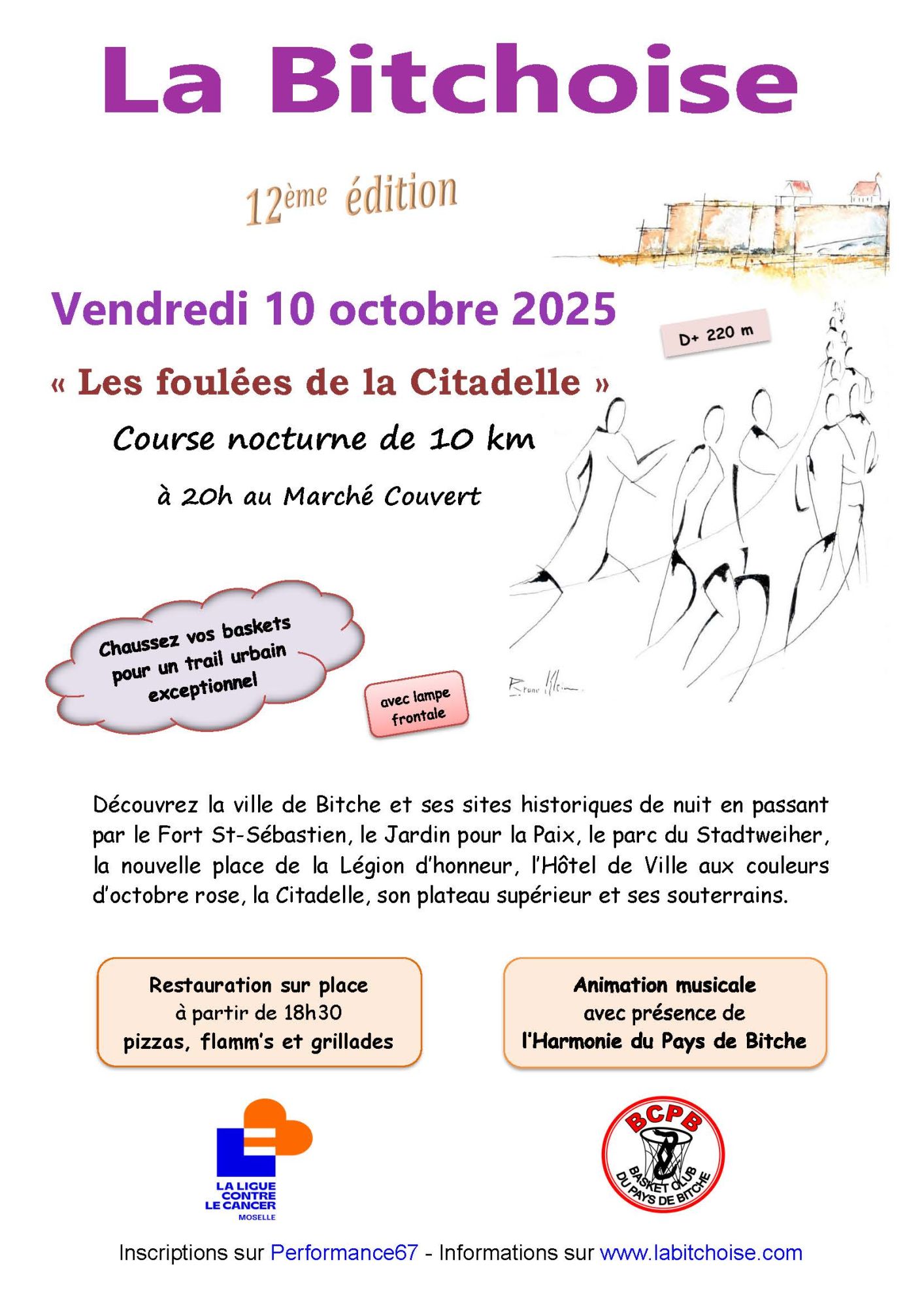 La Bitchoise

12ème édition

Vendredi 10 octobre 2025

D+ 220 m

« Les foulées de la Citadelle »

Course nocturne de 10 km

à 20h au Marché Couvert

Chaussez vos baskets pour un trail urbain exceptionnel

avec lampe frontale

Bruno Klein

Découvrez la ville de Bitche et ses sites historiques de nuit en passant par le Fort St-Sébastien, le Jardin pour la Paix, le parc du Stadtweiher, la nouvelle place de la Légion d'honneur, l'Hôtel de Ville aux couleurs d'octobre rose, la Citadelle, son plateau supérieur et ses souterrains.

Restauration sur place
à partir de 18h30
pizzas, flamm's et grillades

Animation musicale
avec présence de
l'Harmonie du Pays de Bitche

LA LIGUE CONTRE LE CANCER MOSELLE

BCPB BASKET CLUB DU PAYS DE BITCHE

Inscriptions sur Performance67 - Informations sur www.labitchoise.com